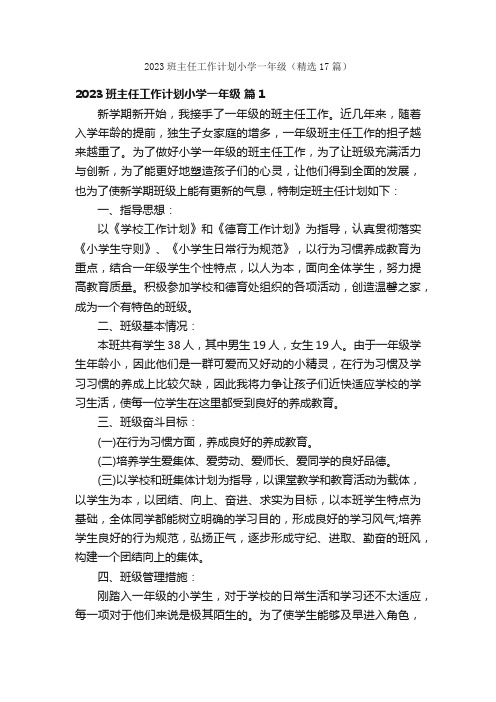 2023 班主任工作计划小学一年级（精选 17 篇）

2023 班主任工作计划小学一年级 篇 1

新学期新开始，我接手了一年级的班主任工作。近几年来，随着入学年龄的提前，独生子女家庭的增多，一年级班主任工作的担子越来越重了。为了做好小学一年级的班主任工作，为了让班级充满活力与创新，为了能更好地塑造孩子们的心灵，让他们得到全面的发展，也为了使新学期班级上能有更新的气息，特制定班主任计划如下：

一、指导思想：

以《学校工作计划》和《德育工作计划》为指导，认真贯彻落实《小学生守则》、《小学生日常行为规范》，以行为习惯养成教育为重点，结合一年级学生个性特点，以人为本，面向全体学生，努力提高教育质量。积极参加学校和德育处组织的各项活动，创造温馨之家，成为一个有特色的班级。

二、班级基本情况：

本班共有学生 38 人，其中男生 19 人，女生 19 人。由于一年级学生年龄小，因此他们是一群可爱而又好动的小精灵，在行为习惯及学习习惯的养成上比较欠缺，因此我将力争让孩子们近快适应学校的学习生活，使每一位学生在这里都受到良好的养成教育。

三、班级奋斗目标：

(一)在行为习惯方面，养成良好的养成教育。

(二)培养学生爱集体、爱劳动、爱师长、爱同学的良好品德。

(三)以学校和班集体计划为指导，以课堂教学和教育活动为载体，以学生为本，以团结、向上、奋进、求实为目标，以本班学生特点为基础，全体同学都能树立明确的学习目的，形成良好的学习风气;培养学生良好的行为规范，弘扬正气，逐步形成守纪、进取、勤奋的班风，构建一个团结向上的集体。

四、班级管理措施：

刚踏入一年级的小学生，对于学校的日常生活和学习还不太适应，每一项对于他们来说是极其陌生的。为了使学生能够及早进入角色，